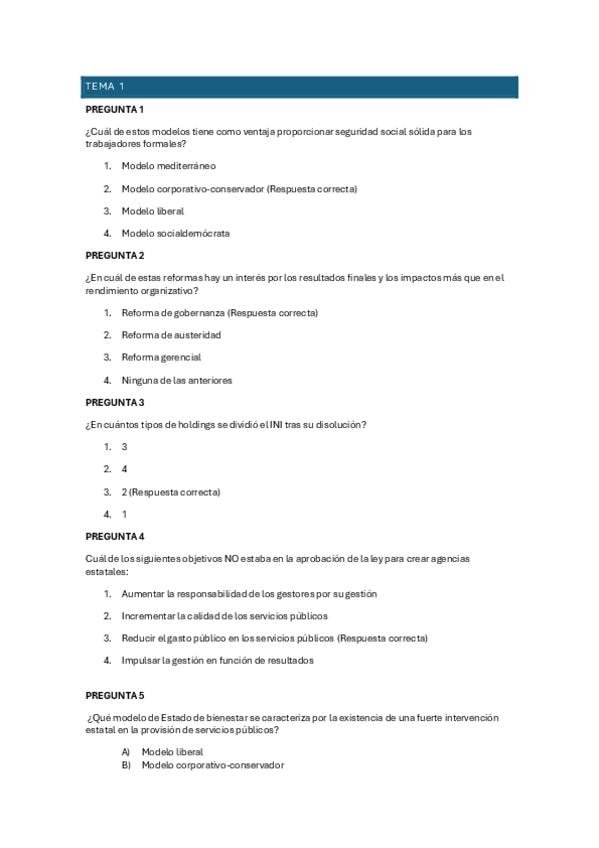 TEMA 1

PREGUNTA 1

¿Cuál de estos modelos tiene como ventaja proporcionar seguridad social sólida para los trabajadores formales?

1. Modelo mediterráneo
2. Modelo corporativo-conservador (Respuesta correcta)
3. Modelo liberal
4. Modelo socialdemócrata

PREGUNTA 2

¿En cuál de estas reformas hay un interés por los resultados finales y los impactos más que en el rendimiento organizativo?

1. Reforma de gobernanza (Respuesta correcta)
2. Reforma de austeridad
3. Reforma gerencial
4. Ninguna de las anteriores

PREGUNTA 3

¿En cuántos tipos de holdings se dividió el INI tras su disolución?

1. 3
2. 4
3. 2 (Respuesta correcta)
4. 1

PREGUNTA 4

Cuál de los siguientes objetivos NO estaba en la aprobación de la ley para crear agencias estatales:

1. Aumentar la responsabilidad de los gestores por su gestión
2. Incrementar la calidad de los servicios públicos
3. Reducir el gasto público en los servicios públicos (Respuesta correcta)
4. Impulsar la gestión en función de resultados

PREGUNTA 5

¿Qué modelo de Estado de bienestar se caracteriza por la existencia de una fuerte intervención estatal en la provisión de servicios públicos?

A) Modelo liberal
B) Modelo corporativo-conservador